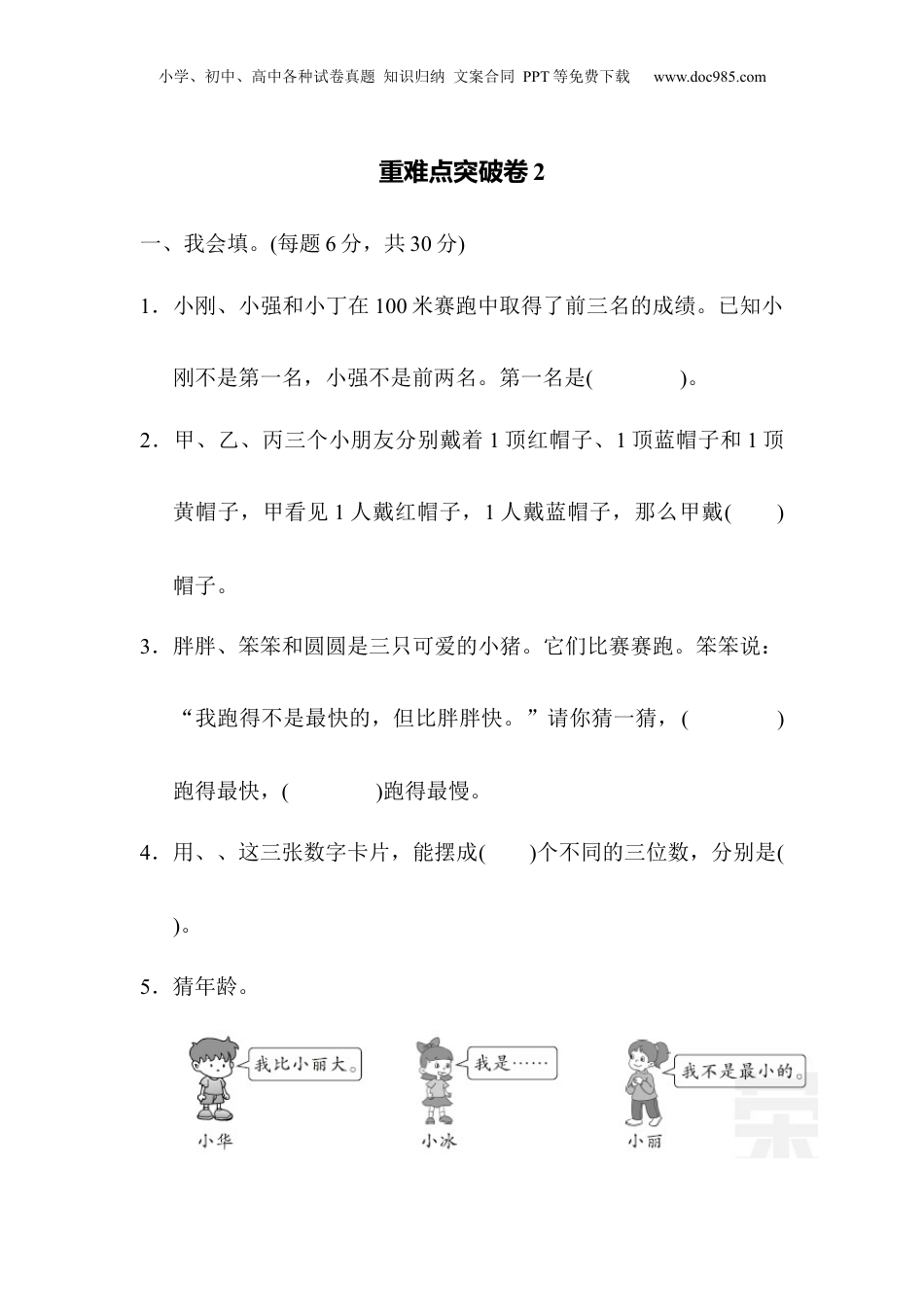 小学、初中、高中各种试卷真题 知识归纳 文案合同 PPT等免费下载　www.doc985.com

重难点突破卷 2

一、我会填。(每题 6 分，共 30 分)

1．小刚、小强和小丁在 100 米赛跑中取得了前三名的成绩。已知小刚不是第一名，小强不是前两名。第一名是(　　　　)。

2．甲、乙、丙三个小朋友分别戴着 1 顶红帽子、1 顶蓝帽子和 1 顶黄帽子，甲看见 1 人戴红帽子，1 人戴蓝帽子，那么甲戴(　　)帽子。

3．胖胖、笨笨和圆圆是三只可爱的小猪。它们比赛赛跑。笨笨说："我跑得不是最快的，但比胖胖快。"请你猜一猜，(　　　　)跑得最快，(　　　　)跑得最慢。

4．用、、这三张数字卡片，能摆成(　　)个不同的三位数，分别是(　　)。

5．猜年龄。

我比小丽大。

小华

我是……

小冰

我不是最小的。

小丽